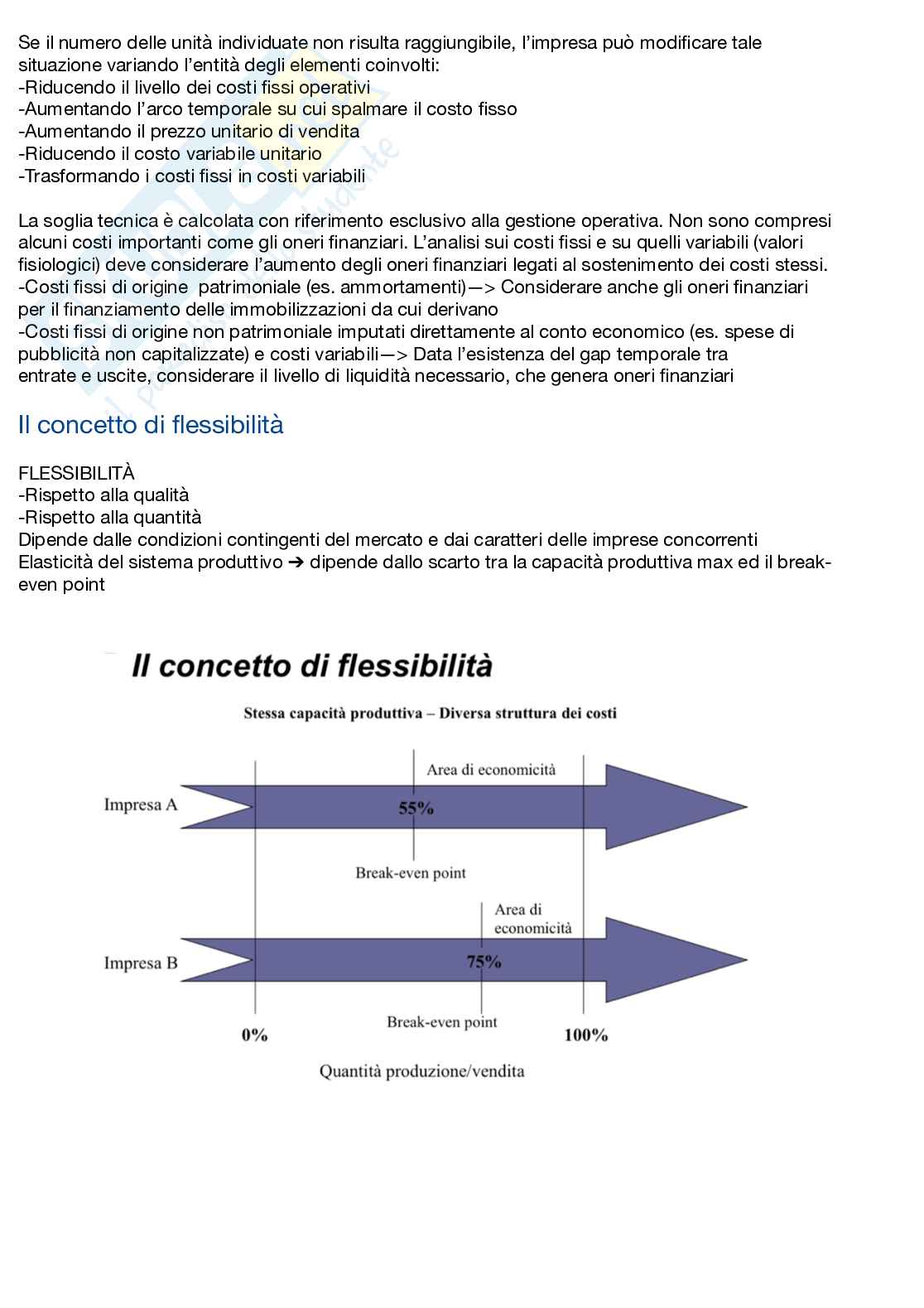 Se il numero delle unità individuate non risulta raggiungibile, l'impresa può modificare tale situazione variando l'entità degli elementi coinvolti:
-Riducendo il livello dei costi fissi operativi
-Aumentando l'arco temporale su cui spalmare il costo fisso
-Aumentando il prezzo unitario di vendita
-Riducendo il costo variabile unitario
-Trasformando i costi fissi in costi variabili

La soglia tecnica è calcolata con riferimento esclusivo alla gestione operativa. Non sono compresi alcuni costi importanti come gli oneri finanziari. L'analisi sui costi fissi e su quelli variabili (valori fisiologici) deve considerare l'aumento degli oneri finanziari legati al sostenimento dei costi stessi.
-Costi fissi di origine patrimoniale (es. ammortamenti)—> Considerare anche gli oneri finanziari per il finanziamento delle immobilizzazioni da cui derivano
-Costi fissi di origine non patrimoniale imputati direttamente al conto economico (es. spese di pubblicità non capitalizzate) e costi variabili—> Data l'esistenza del gap temporale tra entrate e uscite, considerare il livello di liquidità necessario, che genera oneri finanziari

Il concetto di flessibilità

FLESSIBILITÀ
-Rispetto alla qualità
-Rispetto alla quantità
Dipende dalle condizioni contingenti del mercato e dai caratteri delle imprese concorrenti
Elasticità del sistema produttivo ➔ dipende dallo scarto tra la capacità produttiva max ed il break-even point

Il concetto di flessibilità

Stessa capacità produttiva – Diversa struttura dei costi

Area di economicità
Impresa A
55%
Break-even point
Area di economicità
Impresa B
75%
Break-even point
0%
100%
Quantità produzione/vendita